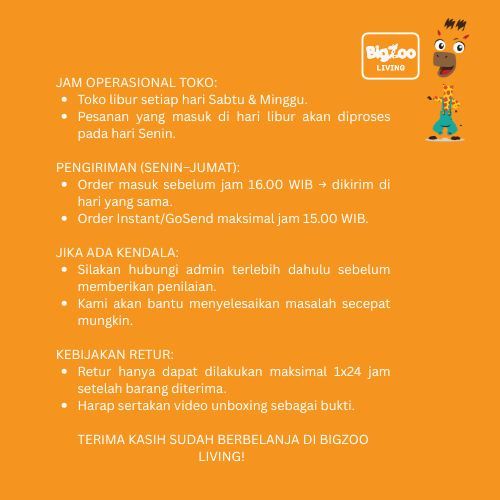 BigZoo
LIVING

JAM OPERASIONAL TOKO:
• Toko libur setiap hari Sabtu & Minggu.
• Pesanan yang masuk di hari libur akan diproses pada hari Senin.

PENGIRIMAN (SENIN–JUMAT):
• Order masuk sebelum jam 16.00 WIB → dikirim di hari yang sama.
• Order Instant/GoSend maksimal jam 15.00 WIB.

JIKA ADA KENDALA:
• Silakan hubungi admin terlebih dahulu sebelum memberikan penilaian.
• Kami akan bantu menyelesaikan masalah secepat mungkin.

KEBIJAKAN RETUR:
• Retur hanya dapat dilakukan maksimal 1x24 jam setelah barang diterima.
• Harap sertakan video unboxing sebagai bukti.

TERIMA KASIH SUDAH BERBELANJA DI BIGZOO LIVING!